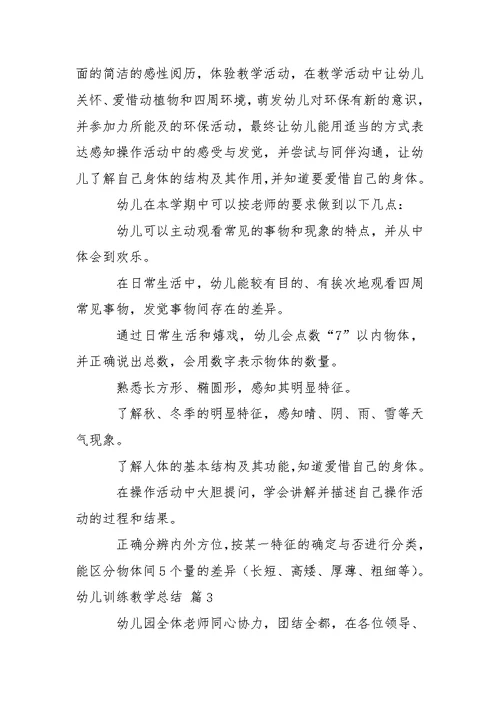 面的简洁的感性阅历，体验教学活动，在教学活动中让幼儿关怀、爱惜动植物和四周环境，萌发幼儿对环保有新的意识，并参加力所能及的环保活动，最终让幼儿能用适当的方式表达感知操作活动中的感受与发觉，并尝试与同伴沟通，让幼儿了解自己身体的结构及其作用,并知道要爱惜自己的身体。

幼儿在本学期中可以按老师的要求做到以下几点：

幼儿可以主动观看常见的事物和现象的特点，并从中体会到欢乐。

在日常生活中，幼儿能较有目的、有挨次地观看四周常见事物，发觉事物间存在的差异。

通过日常生活和嬉戏，幼儿会点数“7”以内物体，并正确说出总数，会用数字表示物体的数量。

熟悉长方形、椭圆形，感知其明显特征。

了解秋、冬季的明显特征，感知晴、阴、雨、雪等天气现象。

了解人体的基本结构及其功能,知道爱惜自己的身体。

在操作活动中大胆提问，学会讲解并描述自己操作活动的过程和结果。

正确分辨内外方位,按某一特征的确定与否进行分类，能区分物体间5个量的差异（长短、高矮、厚薄、粗细等)。

幼儿训练教学总结 篇3

幼儿园全体老师同心协力，团结全都，在各位领导、